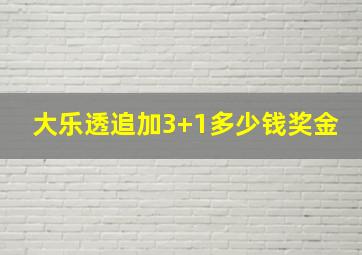 大乐透追加3+1多少钱奖金